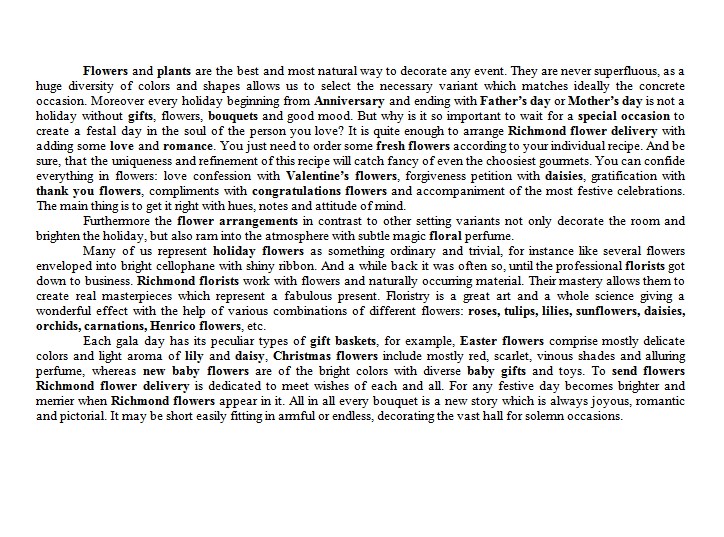 Flowers and plants are the best and most natural way to decorate any event. They are never superfluous, as a huge diversity of colors and shapes allows us to select the necessary variant which matches ideally the concrete occasion. Moreover every holiday beginning from Anniversary and ending with Father's day or Mother's day is not a holiday without gifts, flowers, bouquets and good mood. But why is it so important to wait for a special occasion to create a festal day in the soul of the person you love? It is quite enough to arrange Richmond flower delivery with adding some love and romance. You just need to order some fresh flowers according to your individual recipe. And be sure, that the uniqueness and refinement of this recipe will catch fancy of even the choosiest gourmets. You can confide everything in flowers: love confession with Valentine's flowers, forgiveness petition with daisies, gratification with thank you flowers, compliments with congratulations flowers and accompaniment of the most festive celebrations. The main thing is to get it right with hues, notes and attitude of mind.

Furthermore the flower arrangements in contrast to other setting variants not only decorate the room and brighten the holiday, but also ram into the atmosphere with subtle magic floral perfume.

Many of us represent holiday flowers as something ordinary and trivial, for instance like several flowers enveloped into bright cellophane with shiny ribbon. And a while back it was often so, until the professional florists got down to business. Richmond florists work with flowers and naturally occurring material. Their mastery allows them to create real masterpieces which represent a fabulous present. Floristry is a great art and a whole science giving a wonderful effect with the help of various combinations of different flowers: roses, tulips, lilies, sunflowers, daisies, orchids, carnations, Henrico flowers, etc.

Each gala day has its peculiar types of gift baskets, for example, Easter flowers comprise mostly delicate colors and light aroma of lily and daisy, Christmas flowers include mostly red, scarlet, vinous shades and alluring perfume, whereas new baby flowers are of the bright colors with diverse baby gifts and toys. To send flowers Richmond flower delivery is dedicated to meet wishes of each and all. For any festive day becomes brighter and merrier when Richmond flowers appear in it. All in all every bouquet is a new story which is always joyous, romantic and pictorial. It may be short easily fitting in armful or endless, decorating the vast hall for solemn occasions.